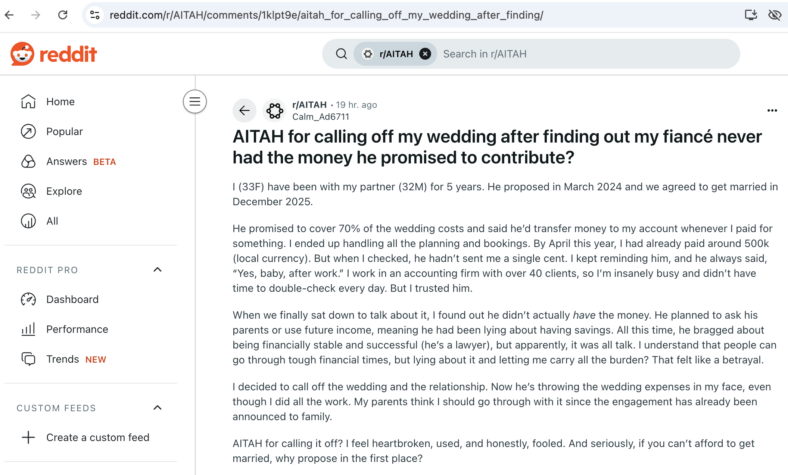 reddit.com/r/AITAH/comments/1klpt9e/aitah_for_calling_off_my_wedding_after_finding/

reddit

r/AITAH Search in r/AITAH

Home
Popular
Answers BETA
Explore
All

REDDIT PRO
Dashboard
Performance
Trends NEW

CUSTOM FEEDS
Create a custom feed

r/AITAH • 19 hr. ago
Calm_Ad6711

AITAH for calling off my wedding after finding out my fiancé never had the money he promised to contribute?

I (33F) have been with my partner (32M) for 5 years. He proposed in March 2024 and we agreed to get married in December 2025.

He promised to cover 70% of the wedding costs and said he'd transfer money to my account whenever I paid for something. I ended up handling all the planning and bookings. By April this year, I had already paid around 500k (local currency). But when I checked, he hadn't sent me a single cent. I kept reminding him, and he always said, "Yes, baby, after work." I work in an accounting firm with over 40 clients, so I'm insanely busy and didn't have time to double-check every day. But I trusted him.

When we finally sat down to talk about it, I found out he didn't actually have the money. He planned to ask his parents or use future income, meaning he had been lying about having savings. All this time, he bragged about being financially stable and successful (he's a lawyer), but apparently, it was all talk. I understand that people can go through tough financial times, but lying about it and letting me carry all the burden? That felt like a betrayal.

I decided to call off the wedding and the relationship. Now he's throwing the wedding expenses in my face, even though I did all the work. My parents think I should go through with it since the engagement has already been announced to family.

AITAH for calling it off? I feel heartbroken, used, and honestly, fooled. And seriously, if you can't afford to get married, why propose in the first place?